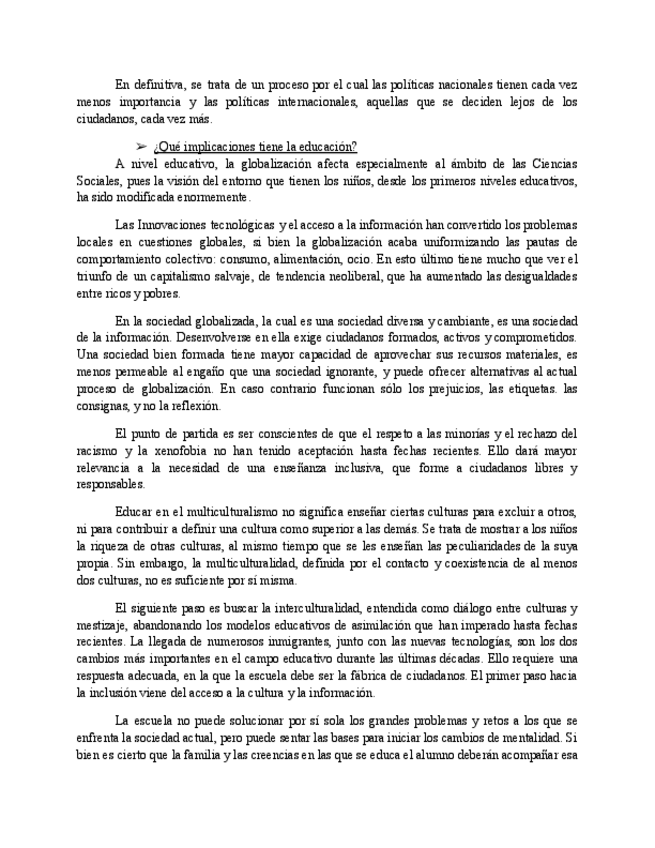 En definitiva, se trata de un proceso por el cual las políticas nacionales tienen cada vez menos importancia y las políticas internacionales, aquellas que se deciden lejos de los ciudadanos, cada vez más.

➢ ¿Qué implicaciones tiene la educación?

A nivel educativo, la globalización afecta especialmente al ámbito de las Ciencias Sociales, pues la visión del entorno que tienen los niños, desde los primeros niveles educativos, ha sido modificada enormemente.

Las Innovaciones tecnológicas y el acceso a la información han convertido los problemas locales en cuestiones globales, si bien la globalización acaba uniformizando las pautas de comportamiento colectivo: consumo, alimentación, ocio. En esto último tiene mucho que ver el triunfo de un capitalismo salvaje, de tendencia neoliberal, que ha aumentado las desigualdades entre ricos y pobres.

En la sociedad globalizada, la cual es una sociedad diversa y cambiante, es una sociedad de la información. Desenvolverse en ella exige ciudadanos formados, activos y comprometidos. Una sociedad bien formada tiene mayor capacidad de aprovechar sus recursos materiales, es menos permeable al engaño que una sociedad ignorante, y puede ofrecer alternativas al actual proceso de globalización. En caso contrario funcionan sólo los prejuicios, las etiquetas. las consignas, y no la reflexión.

El punto de partida es ser conscientes de que el respeto a las minorías y el rechazo del racismo y la xenofobia no han tenido aceptación hasta fechas recientes. Ello dará mayor relevancia a la necesidad de una enseñanza inclusiva, que forme a ciudadanos libres y responsables.

Educar en el multiculturalismo no significa enseñar ciertas culturas para excluir a otros, ni para contribuir a definir una cultura como superior a las demás. Se trata de mostrar a los niños la riqueza de otras culturas, al mismo tiempo que se les enseñan las peculiaridades de la suya propia. Sin embargo, la multiculturalidad, definida por el contacto y coexistencia de al menos dos culturas, no es suficiente por sí misma.

El siguiente paso es buscar la interculturalidad, entendida como diálogo entre culturas y mestizaje, abandonando los modelos educativos de asimilación que han imperado hasta fechas recientes. La llegada de numerosos inmigrantes, junto con las nuevas tecnologías, son los dos cambios más importantes en el campo educativo durante las últimas décadas. Ello requiere una respuesta adecuada, en la que la escuela debe ser la fábrica de ciudadanos. El primer paso hacia la inclusión viene del acceso a la cultura y la información.

La escuela no puede solucionar por sí sola los grandes problemas y retos a los que se enfrenta la sociedad actual, pero puede sentar las bases para iniciar los cambios de mentalidad. Si bien es cierto que la familia y las creencias en las que se educa el alumno deberán acompañar esa